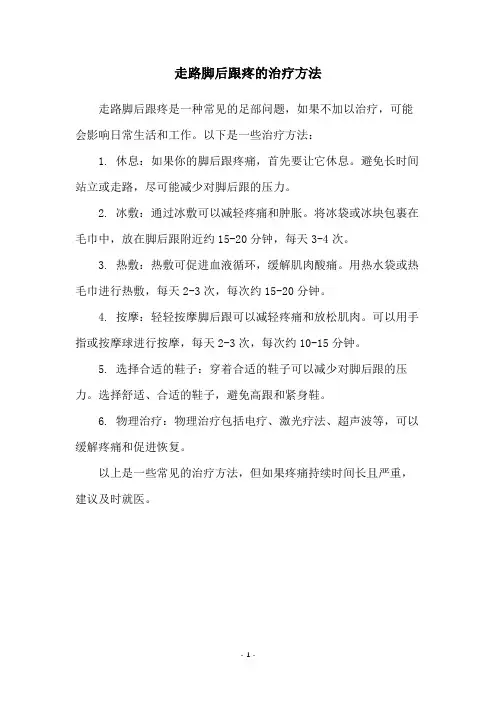 走路脚后跟疼的治疗方法

走路脚后跟疼是一种常见的足部问题，如果不加以治疗，可能会影响日常生活和工作。以下是一些治疗方法：

1. 休息：如果你的脚后跟疼痛，首先要让它休息。避免长时间站立或走路，尽可能减少对脚后跟的压力。

2. 冰敷：通过冰敷可以减轻疼痛和肿胀。将冰袋或冰块包裹在毛巾中，放在脚后跟附近约 15-20 分钟，每天 3-4 次。

3. 热敷：热敷可促进血液循环，缓解肌肉酸痛。用热水袋或热毛巾进行热敷，每天 2-3 次，每次约 15-20 分钟。

4. 按摩：轻轻按摩脚后跟可以减轻疼痛和放松肌肉。可以用手指或按摩球进行按摩，每天 2-3 次，每次约 10-15 分钟。

5. 选择合适的鞋子：穿着合适的鞋子可以减少对脚后跟的压力。选择舒适、合适的鞋子，避免高跟和紧身鞋。

6. 物理治疗：物理治疗包括电疗、激光疗法、超声波等，可以缓解疼痛和促进恢复。

以上是一些常见的治疗方法，但如果疼痛持续时间长且严重，建议及时就医。

- 1 -